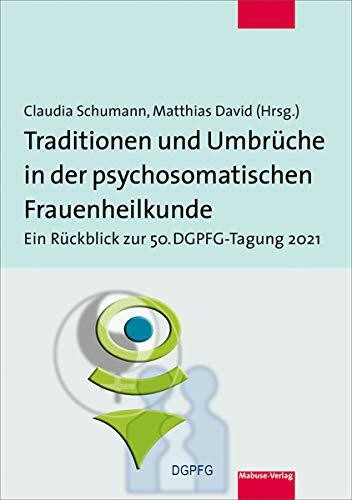 Claudia Schumann, Matthias David (Hrsg.)

Traditionen und Umbrüche in der psychosomatischen Frauenheilkunde

Ein Rückblick zur 50. DGPFG-Tagung 2021

DGPFG

Mabuse-Verlag